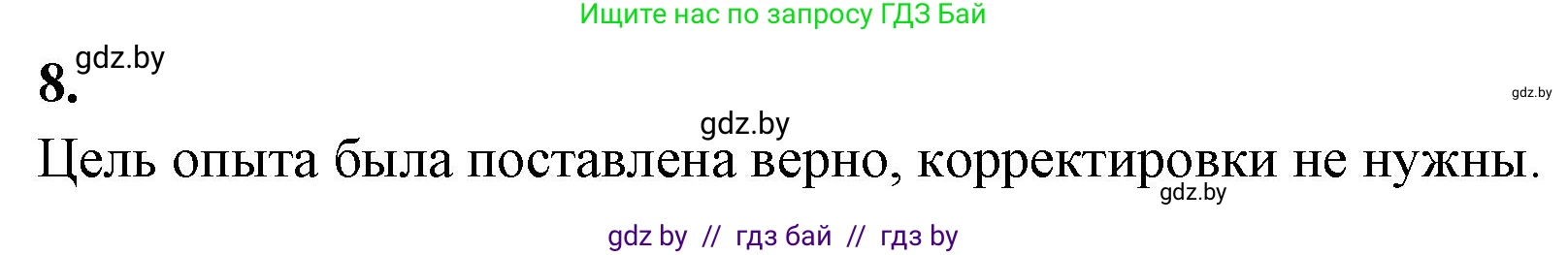 Ищите нас по запросу ГДЗ Бай

8. gdz.by

gdz.by

gdz.by

Цель опыта была поставлена верно, корректировки не нужны.

gdz.by

gdz by // гдз бай // гдз by